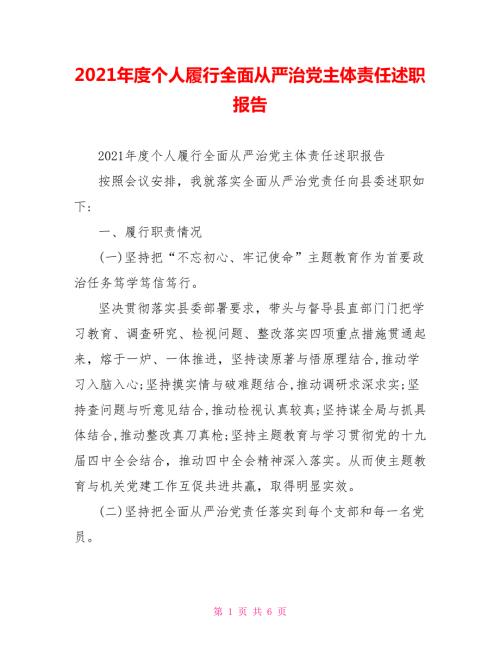 2021年度个人履行全面从严治党主体责任述职报告

2021年度个人履行全面从严治党主体责任述职报告

按照会议安排，我就落实全面从严治党责任向县委述职如下：

一、履行职责情况

(一)坚持把“不忘初心、牢记使命”主题教育作为首要政治任务笃学笃信笃行。

坚决贯彻落实县委部署要求，带头与督导县直部门门把学习教育、调查研究、检视问题、整改落实四项重点措施贯通起来，熔于一炉、一体推进，坚持读原著与悟原理结合,推动学习入脑入心;坚持摸实情与破难题结合,推动调研求深求实;坚持查问题与听意见结合,推动检视认真较真;坚持谋全局与抓具体结合,推动整改真刀真枪;坚持主题教育与学习贯彻党的十九届四中全会结合，推动四中全会精神深入落实。从而使主题教育与机关党建工作互促共进共赢，取得明显实效。

(二)坚持把全面从严治党责任落实到每个支部和每一名党员。

第 1 页 共 6 页